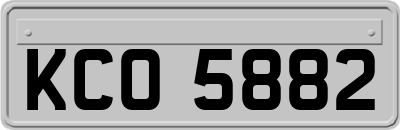 KCO 5882